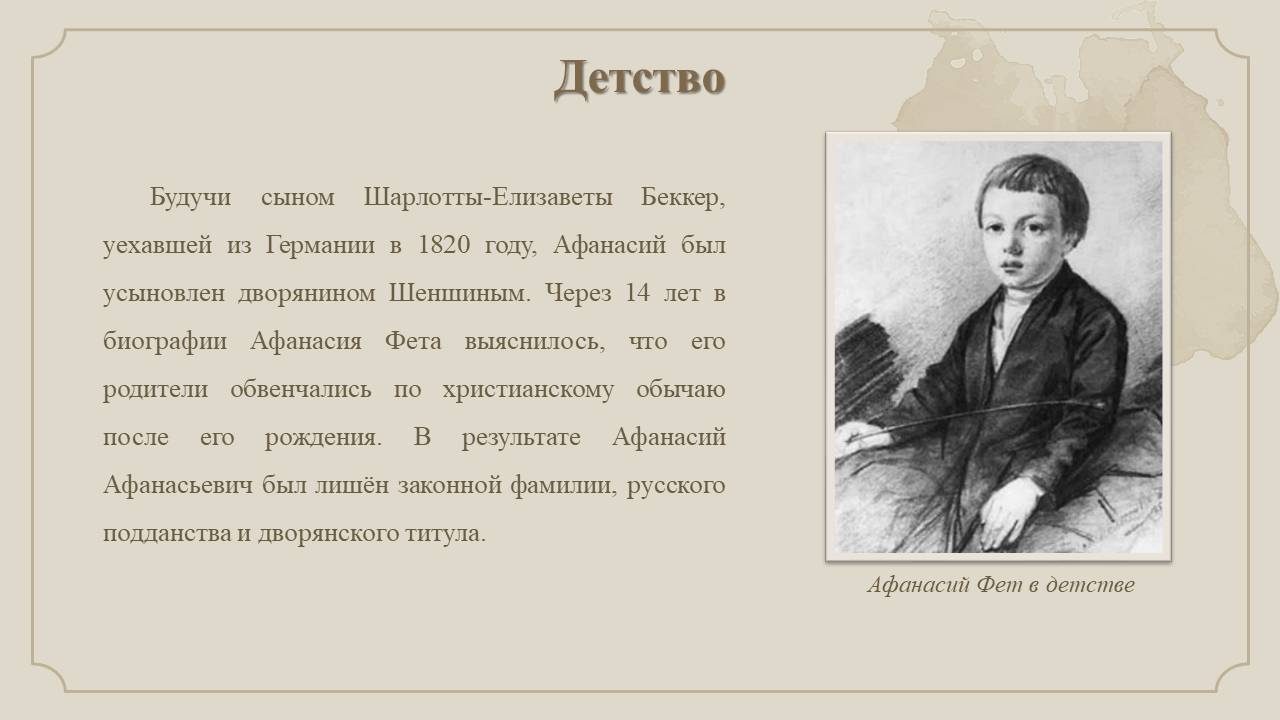 Детство

Будучи сыном Шарлотты-Елизаветы Беккер, уехавшей из Германии в 1820 году, Афанасий был усыновлен дворянином Шеншиным. Через 14 лет в биографии Афанасия Фета выяснилось, что его родители обвенчались по христианскому обычаю после его рождения. В результате Афанасий Афанасьевич был лишён законной фамилии, русского подданства и дворянского титула.

Афанасий Фет в детстве